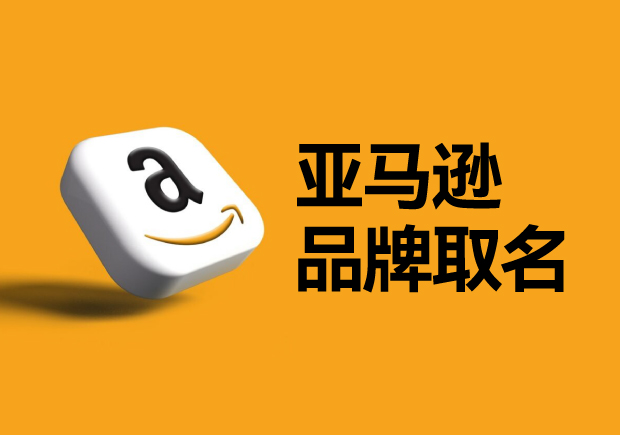 a

亚马逊
品牌取名